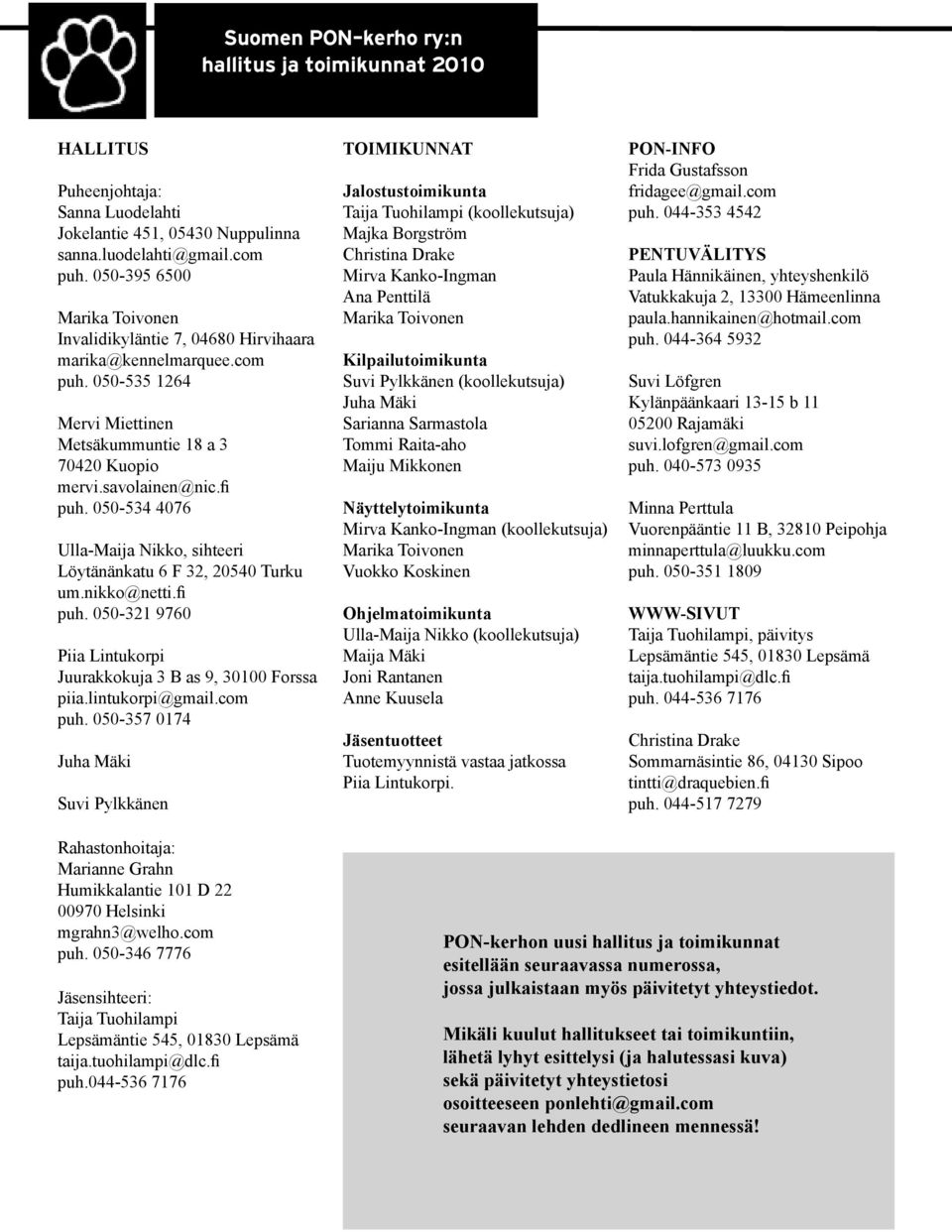 Suomen PON-kerho ry:n
hallitus ja toimikunnat 2010

HALLITUS

Puheenjohtaja:
Sanna Luodelahti
Jokelantie 451, 05430 Nuppulinna
sanna.luodelahti@gmail.com
puh. 050-395 6500

Marika Toivonen
Invalidikyläntie 7, 04680 Hirvihaara
marika@kennelmarquee.com
puh. 050-535 1264

Mervi Miettinen
Metsäkummuntie 18 a 3
70420 Kuopio
mervi.savolainen@nic.fi
puh. 050-534 4076

Ulla-Maija Nikko, sihteeri
Löytänänkatu 6 F 32, 20540 Turku
um.nikko@netti.fi
puh. 050-321 9760

Piia Lintukorpi
Juurakkokuja 3 B as 9, 30100 Forssa
piia.lintukorpi@gmail.com
puh. 050-357 0174

Juha Mäki

Suvi Pylkkänen

Rahastonhoitaja:
Marianne Grahn
Humikkalantie 101 D 22
00970 Helsinki
mgrahn3@welho.com
puh. 050-346 7776

Jäsensihteeri:
Taija Tuohilampi
Lepsämäntie 545, 01830 Lepsämä
taija.tuohilampi@dlc.fi
puh.044-536 7176

TOIMIKUNNAT

Jalostustoimikunta
Taija Tuohilampi (koollekutsuja)
Majka Borgström
Christina Drake
Mirva Kanko-Ingman
Ana Penttilä
Marika Toivonen

Kilpailutoimikunta
Suvi Pylkkänen (koollekutsuja)
Juha Mäki
Sarianna Sarmastola
Tommi Raita-aho
Maiju Mikkonen

Näyttelytoimikunta
Mirva Kanko-Ingman (koollekutsuja)
Marika Toivonen
Vuokko Koskinen

Ohjelmatoimikunta
Ulla-Maija Nikko (koollekutsuja)
Maija Mäki
Joni Rantanen
Anne Kuusela

Jäsentuotteet
Tuotemyynnistä vastaa jatkossa
Piia Lintukorpi.

PON-INFO
Frida Gustafsson
fridagee@gmail.com
puh. 044-353 4542

PENTUVÄLITYS
Paula Hännikäinen, yhteyshenkilö
Vatukkakuja 2, 13300 Hämeenlinna
paula.hannikainen@hotmail.com
puh. 044-364 5932

Suvi Löfgren
Kylänpäänkaari 13-15 b 11
05200 Rajamäki
suvi.lofgren@gmail.com
puh. 040-573 0935

Minna Perttula
Vuorenpääntie 11 B, 32810 Peipohja
minnaperttula@luukku.com
puh. 050-351 1809

WWW-SIVUT
Taija Tuohilampi, päivitys
Lepsämäntie 545, 01830 Lepsämä
taija.tuohilampi@dlc.fi
puh. 044-536 7176

Christina Drake
Sommarnäsintie 86, 04130 Sipoo
tintti@draquebien.fi
puh. 044-517 7279

PON-kerhon uusi hallitus ja toimikunnat esitellään seuraavassa numerossa, jossa julkaistaan myös päivitetyt yhteystiedot.

Mikäli kuulut hallitukseet tai toimikuntiin, lähetä lyhyt esittelysi (ja halutessasi kuva) sekä päivitetyt yhteystietosi osoitteeseen ponlehti@gmail.com seuraavan lehden dedlineen mennessä!